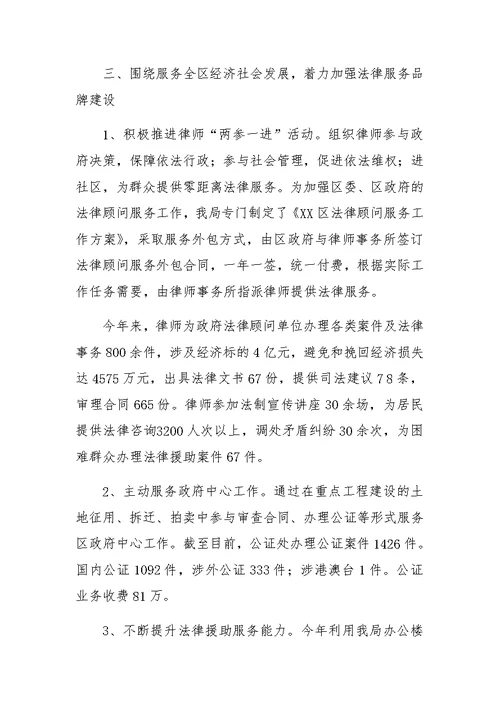 三、围绕服务全区经济社会发展，着力加强法律服务品牌建设

1、积极推进律师“两参一进”活动。组织律师参与政府决策，保障依法行政；参与社会管理，促进依法维权；进社区，为群众提供零距离法律服务。为加强区委、区政府的法律顾问服务工作，我局专门制定了《XX区法律顾问服务工作方案》，采取服务外包方式，由区政府与律师事务所签订法律顾问服务外包合同，一年一签，统一付费，根据实际工作任务需要，由律师事务所指派律师提供法律服务。

今年来，律师为政府法律顾问单位办理各类案件及法律事务800余件，涉及经济标的4亿元，避免和挽回经济损失达4575万元，出具法律文书67份，提供司法建议78条，审理合同665份。律师参加法制宣传讲座30余场，为居民提供法律咨询3200人次以上，调处矛盾纠纷30余次，为困难群众办理法律援助案件67件。

2、主动服务政府中心工作。通过在重点工程建设的土地征用、拆迁、拍卖中参与审查合同、办理公证等形式服务区政府中心工作。截至目前，公证处办理公证案件1426件。国内公证1092件，涉外公证333件；涉港澳台1件。公证业务收费81万。

3、不断提升法律援助服务能力。今年利用我局办公楼